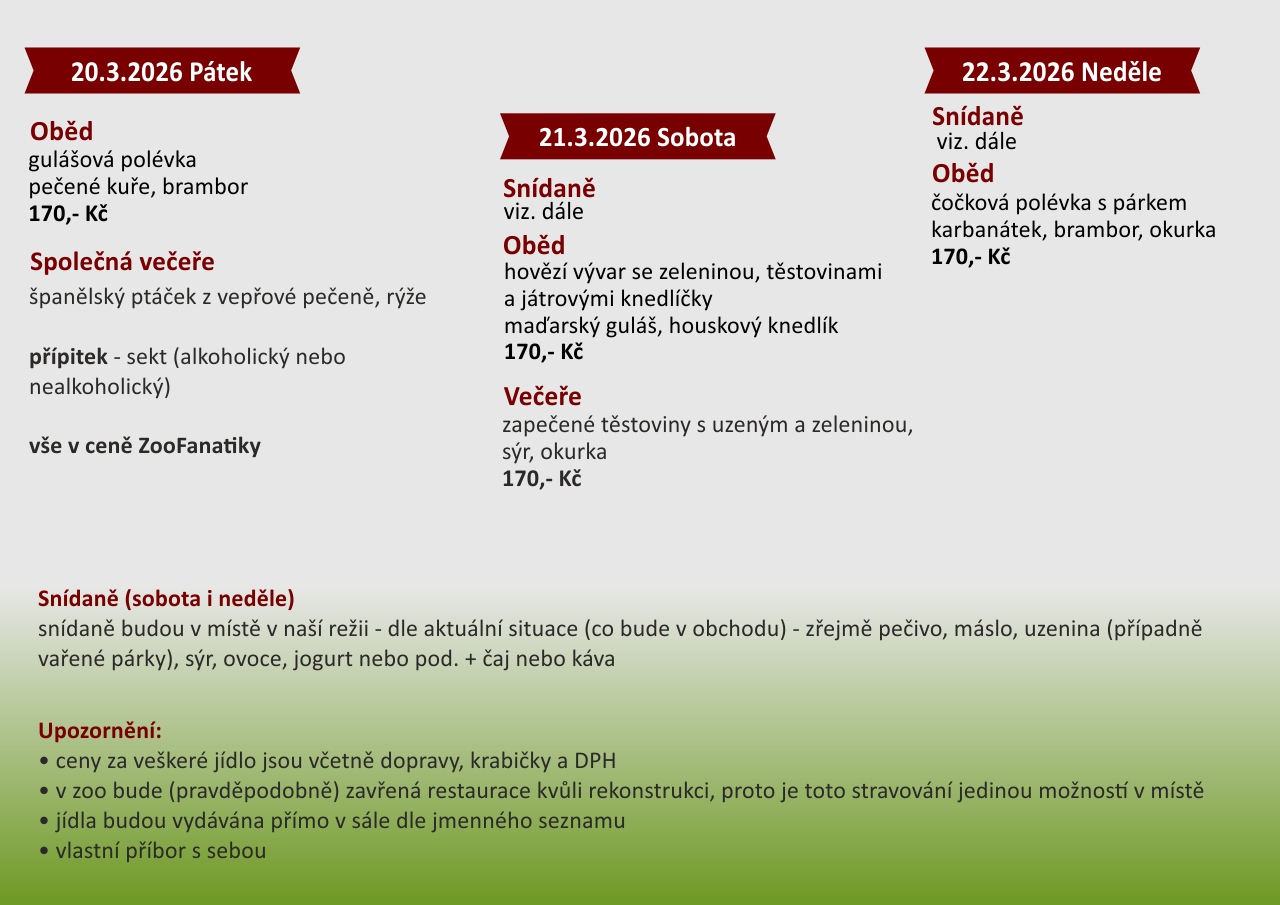 20.3.2026 Pátek

Oběd
gulášová polévka
pečené kuře, brambor
170,- Kč

Společná večeře
španělský ptáček z vepřové pečeně, rýže

přípitek - sekt (alkoholický nebo nealkoholický)

vše v ceně ZooFanatiky

21.3.2026 Sobota

Snídaně
viz. dále

Oběd
hovězí vývar se zeleninou, těstovinami a játrovými knedlíčky
maďarský guláš, houskový knedlík
170,- Kč

Večeře
zapečené těstoviny s uzeným a zeleninou, sýr, okurka
170,- Kč

22.3.2026 Neděle

Snídaně
viz. dále

Oběd
čočková polévka s párkem
karbanátek, brambor, okurka
170,- Kč

Snídaně (sobota i neděle)
snídaně budou v místě v naší režii - dle aktuální situace (co bude v obchodu) - zřejmě pečivo, máslo, uzenina (případně vařené párky), sýr, ovoce, jogurt nebo pod. + čaj nebo káva

Upozornění:
• ceny za veškeré jídlo jsou včetně dopravy, krabičky a DPH
• v zoo bude (pravděpodobně) zavřená restaurace kvůli rekonstrukci, proto je toto stravování jedinou možností v místě
• jídla budou vydávána přímo v sále dle jmenného seznamu
• vlastní příbor s sebou